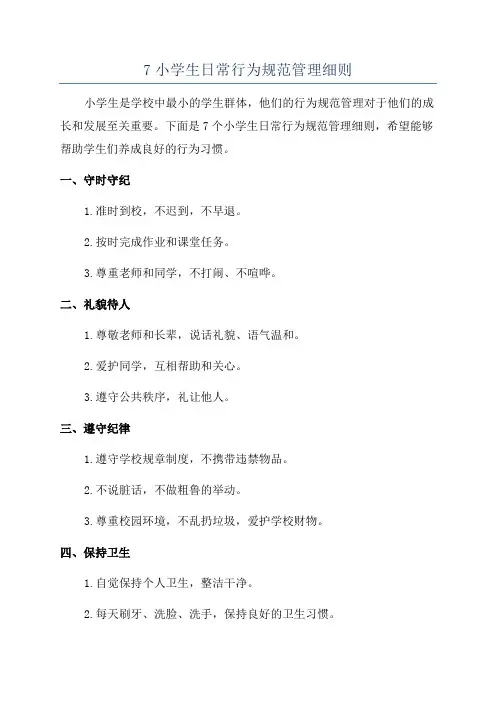 7 小学生日常行为规范管理细则

小学生是学校中最小的学生群体，他们的行为规范管理对于他们的成长和发展至关重要。下面是 7 个小学生日常行为规范管理细则，希望能够帮助学生们养成良好的行为习惯。

一、守时守纪

1. 准时到校，不迟到，不早退。

2. 按时完成作业和课堂任务。

3. 尊重老师和同学，不打闹、不喧哗。

二、礼貌待人

1. 尊敬老师和长辈，说话礼貌、语气温和。

2. 爱护同学，互相帮助和关心。

3. 遵守公共秩序，礼让他人。

三、遵守纪律

1. 遵守学校规章制度，不携带违禁物品。

2. 不说脏话，不做粗鲁的举动。

3. 尊重校园环境，不乱扔垃圾，爱护学校财物。

四、保持卫生

1. 自觉保持个人卫生，整洁干净。

2. 每天刷牙、洗脸、洗手，保持良好的卫生习惯。